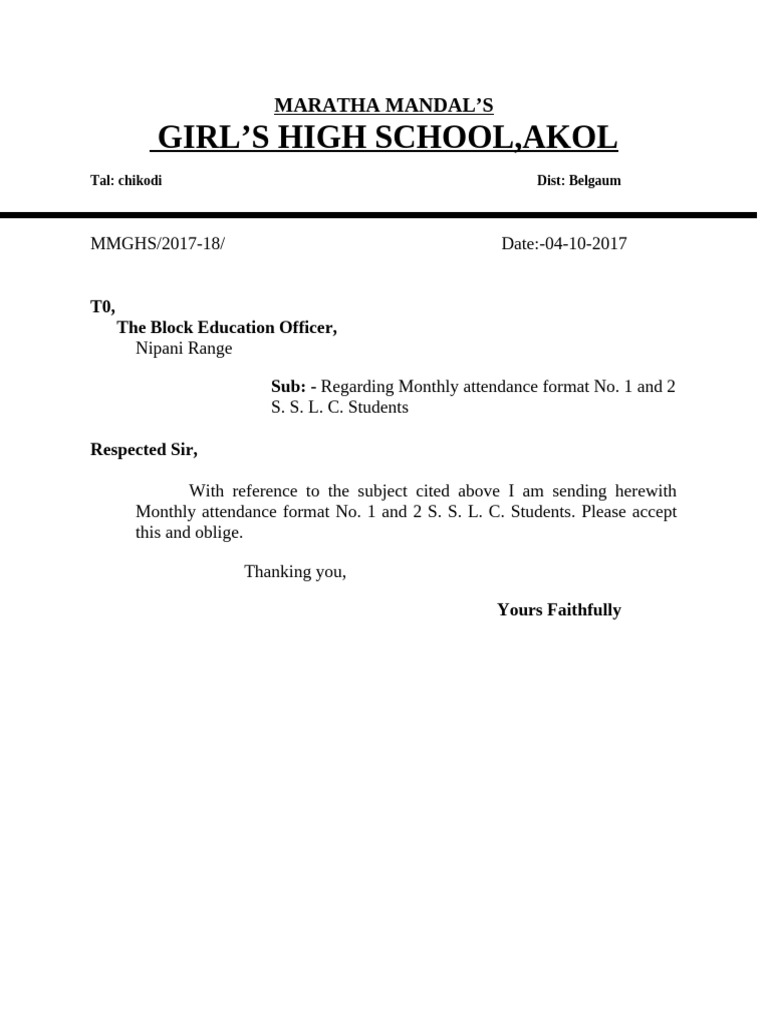 MARATHA MANDAL'S
GIRL'S HIGH SCHOOL,AKOL

Tal: chikodi

Dist: Belgaum

MMGHS/2017-18/

Date:-04-10-2017

T0,
The Block Education Officer,
Nipani Range

Sub: - Regarding Monthly attendance format No. 1 and 2 S. S. L. C. Students

Respected Sir,

With reference to the subject cited above I am sending herewith Monthly attendance format No. 1 and 2 S. S. L. C. Students. Please accept this and oblige.

Thanking you,

Yours Faithfully